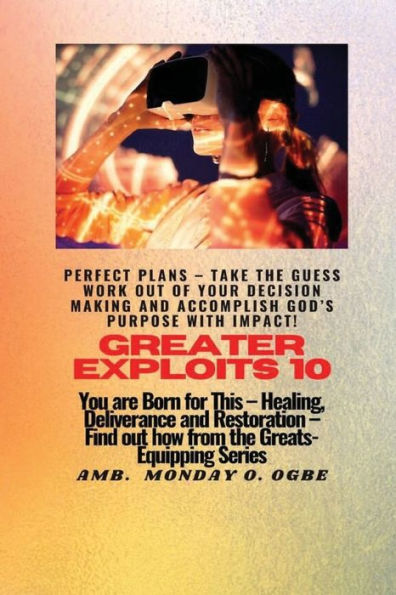 PERFECT PLANS – TAKE THE GUESS WORK OUT OF YOUR DECISION MAKING AND ACCOMPLISH GOD'S PURPOSE WITH IMPACT!

GREATER EXPLOITS 10

You are Born for This – Healing, Deliverance and Restoration – Find out how from the Greats-Equipping Series

AMB. MONDAY O. OGBE